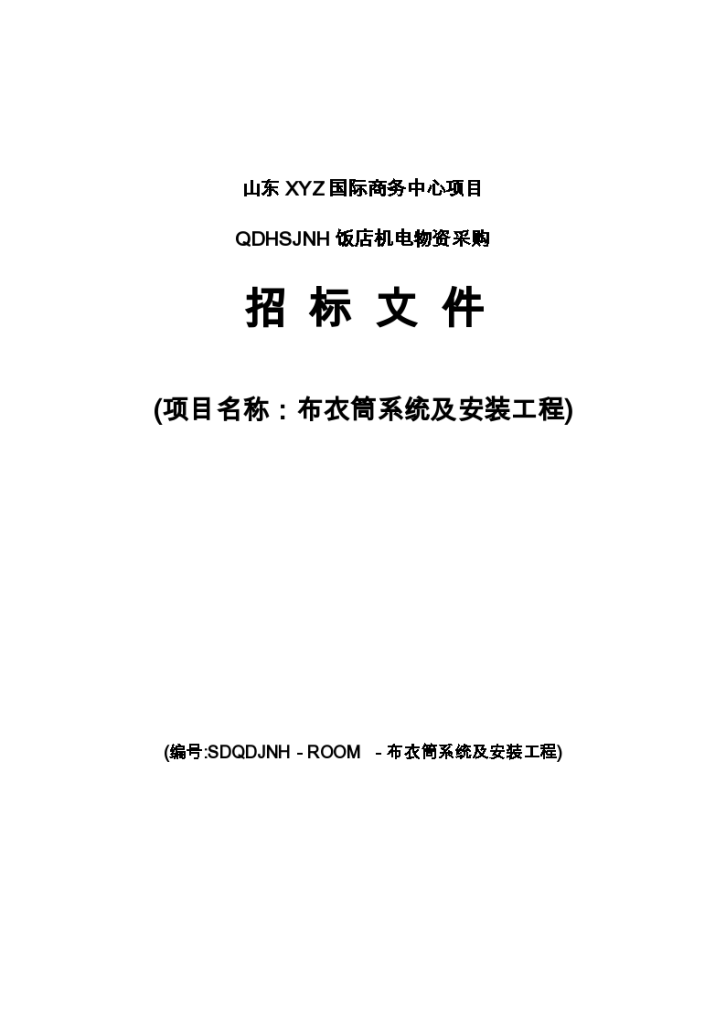 山东 XYZ 国际商务中心项目

QDHSJNH 饭店机电物资采购

招 标 文 件

(项目名称：布衣筒系统及安装工程)

(编号:SDQDJNH - ROOM - 布衣筒系统及安装工程)